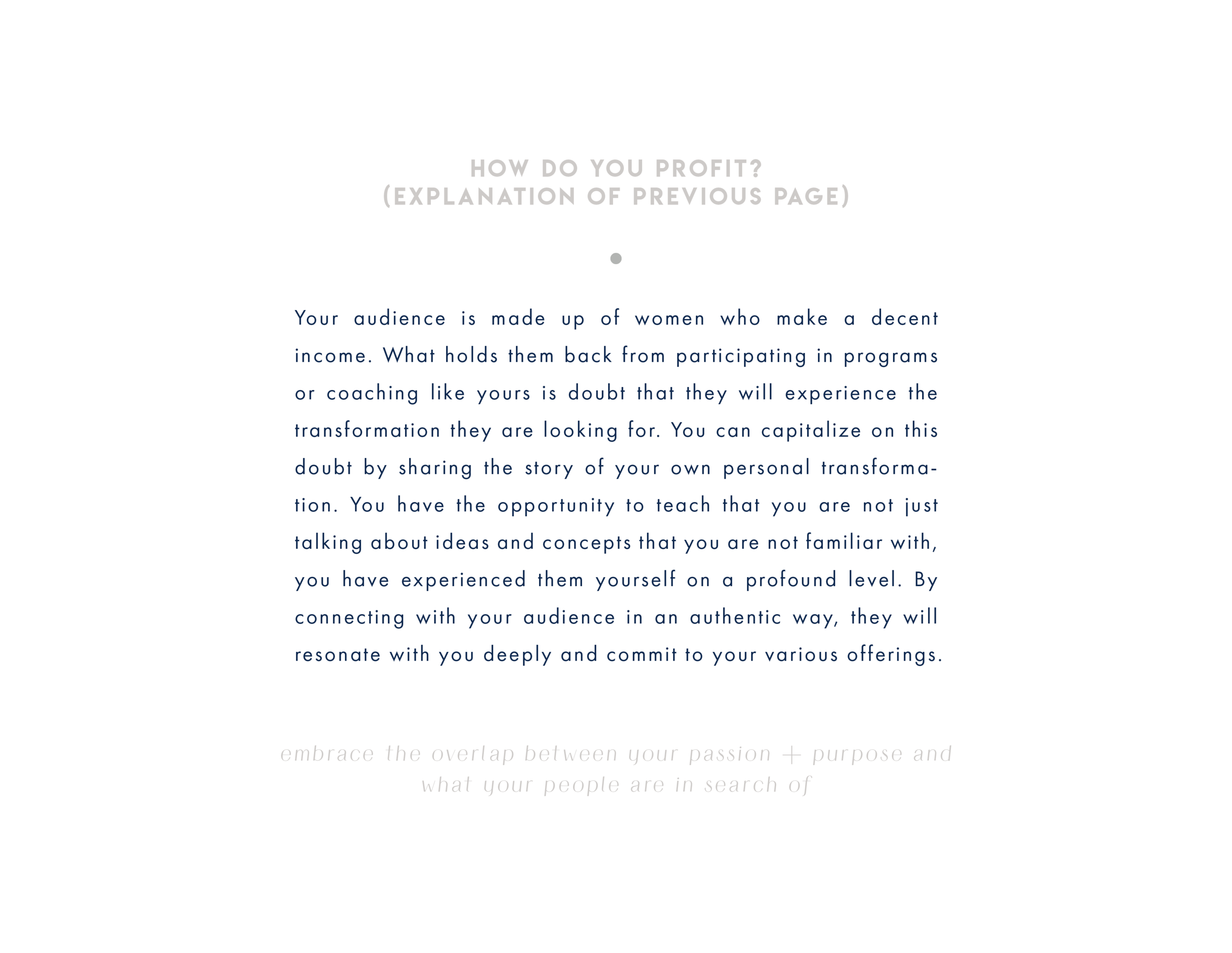 HOW DO YOU PROFIT?
(EXPLANATION OF PREVIOUS PAGE)

Your audience is made up of women who make a decent income. What holds them back from participating in programs or coaching like yours is doubt that they will experience the transformation they are looking for. You can capitalize on this doubt by sharing the story of your own personal transformation. You have the opportunity to teach that you are not just talking about ideas and concepts that you are not familiar with, you have experienced them yourself on a profound level. By connecting with your audience in an authentic way, they will resonate with you deeply and commit to your various offerings.

embrace the overlap between your passion + purpose and what your people are in search of